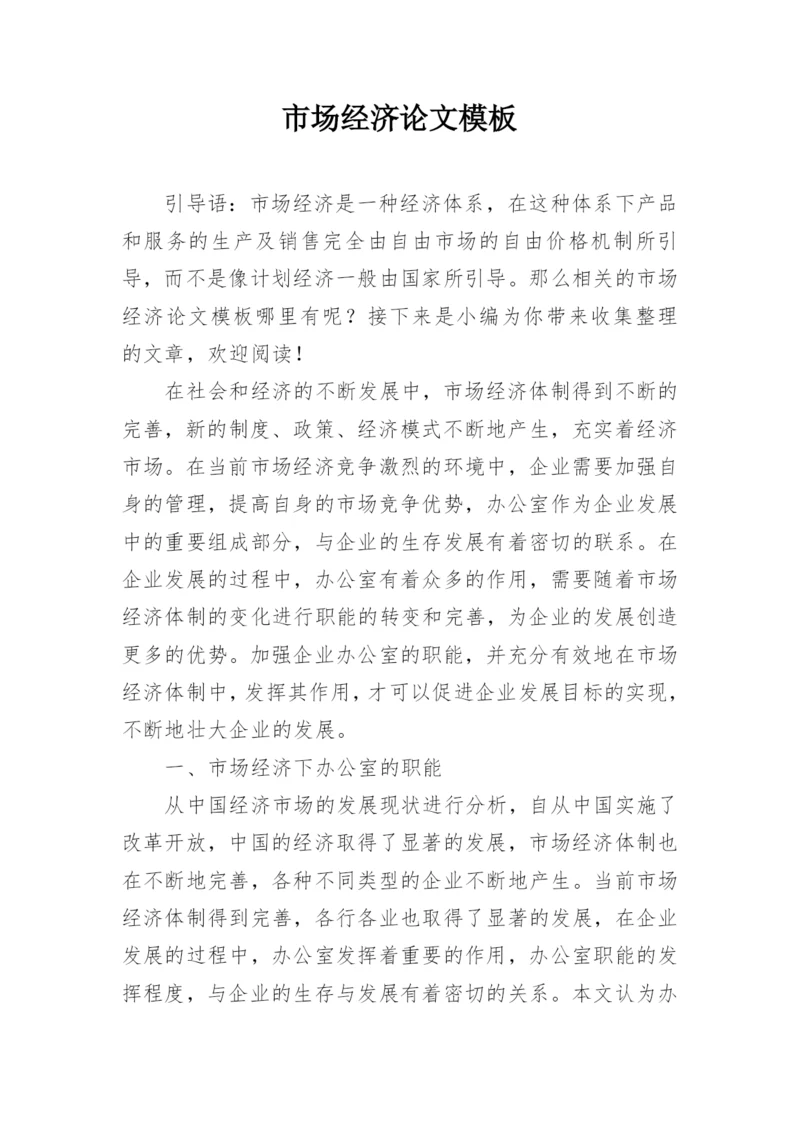 市场经济论文模板

引导语：市场经济是一种经济体系，在这种体系下产品和服务的生产及销售完全由自由市场的自由价格机制所引导，而不是像计划经济一般由国家所引导。那么相关的市场经济论文模板哪里有呢？接下来是小编为你带来收集整理的文章，欢迎阅读！

在社会和经济的不断发展中，市场经济体制得到不断的完善，新的制度、政策、经济模式不断地产生，充实着经济市场。在当前市场经济竞争激烈的环境中，企业需要加强自身的管理，提高自身的市场竞争优势，办公室作为企业发展中的重要组成部分，与企业的生存发展有着密切的联系。在企业发展的过程中，办公室有着众多的作用，需要随着市场经济体制的变化进行职能的转变和完善，为企业的发展创造更多的优势。加强企业办公室的职能，并充分有效地在市场经济体制中，发挥其作用，才可以促进企业发展目标的实现，不断地壮大企业的发展。

一、市场经济下办公室的职能

从中国经济市场的发展现状进行分析，自从中国实施了改革开放，中国的经济取得了显著的发展，市场经济体制也在不断地完善，各种不同类型的企业不断地产生。当前市场经济体制得到完善，各行各业也取得了显著的发展，在企业发展的过程中，办公室发挥着重要的作用，办公室职能的发挥程度，与企业的生存与发展有着密切的关系。本文认为办